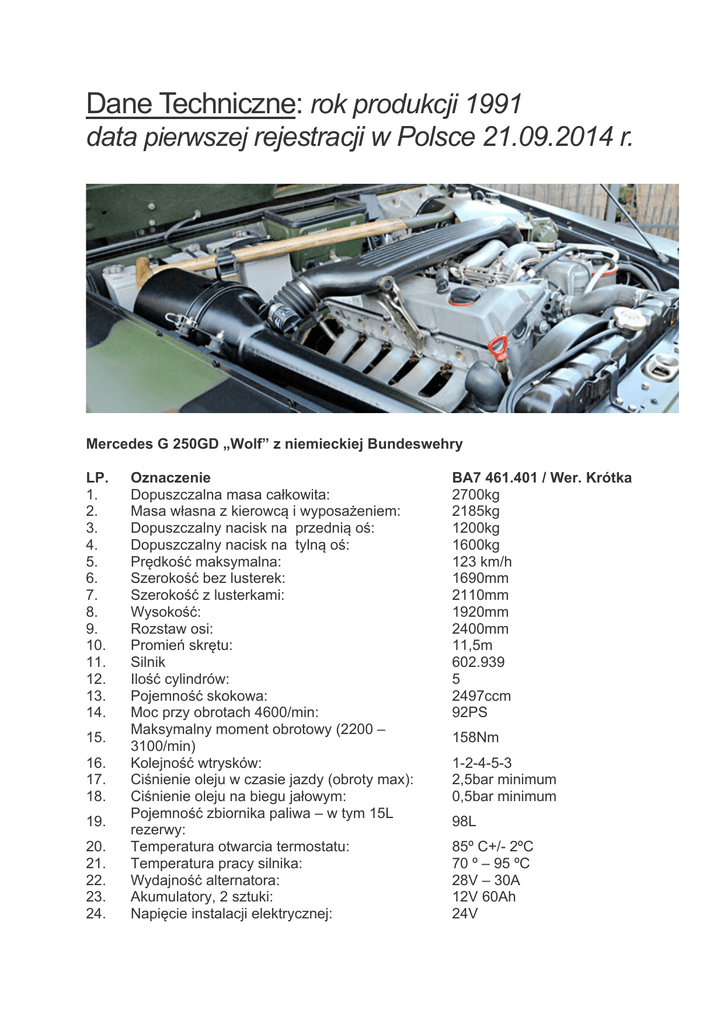 Dane Techniczne: rok produkcji 1991
data pierwszej rejestracji w Polsce 21.09.2014 r.

Mercedes G 250GD „Wolf” z niemieckiej Bundeswehry

| LP. | Oznaczenie | BA7 461.401 / Wer. Krótka |
|---|---|---|
| 1. | Dopuszczalna masa całkowita: | 2700kg |
| 2. | Masa własna z kierowcą i wyposażeniem: | 2185kg |
| 3. | Dopuszczalny nacisk na przednią oś: | 1200kg |
| 4. | Dopuszczalny nacisk na tylną oś: | 1600kg |
| 5. | Prędkość maksymalna: | 123 km/h |
| 6. | Szerokość bez lusterek: | 1690mm |
| 7. | Szerokość z lusterkami: | 2110mm |
| 8. | Wysokość: | 1920mm |
| 9. | Rozstaw osi: | 2400mm |
| 10. | Promień skrętu: | 11,5m |
| 11. | Silnik | 602.939 |
| 12. | Ilość cylindrów: | 5 |
| 13. | Pojemność skokowa: | 2497ccm |
| 14. | Moc przy obrotach 4600/min: | 92PS |
| 15. | Maksymalny moment obrotowy (2200 – 3100/min) | 158Nm |
| 16. | Kolejność wtrysków: | 1-2-4-5-3 |
| 17. | Ciśnienie oleju w czasie jazdy (obroty max): | 2,5bar minimum |
| 18. | Ciśnienie oleju na biegu jałowym: | 0,5bar minimum |
| 19. | Pojemność zbiornika paliwa – w tym 15L rezerwy: | 98L |
| 20. | Temperatura otwarcia termostatu: | 85º C+/- 2ºC |
| 21. | Temperatura pracy silnika: | 70 º – 95 ºC |
| 22. | Wydajność alternatora: | 28V – 30A |
| 23. | Akumulatory, 2 sztuki: | 12V 60Ah |
| 24. | Napięcie instalacji elektrycznej: | 24V |